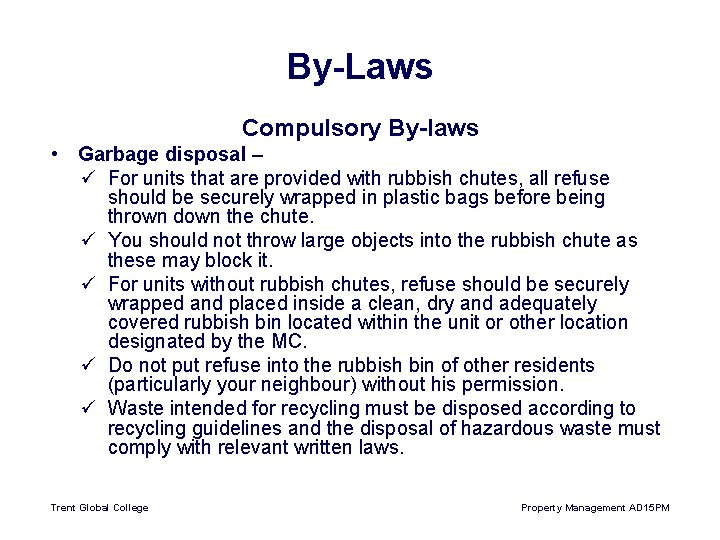 By-Laws

Compulsory By-laws

• Garbage disposal –

✓ For units that are provided with rubbish chutes, all refuse should be securely wrapped in plastic bags before being thrown down the chute.

✓ You should not throw large objects into the rubbish chute as these may block it.

✓ For units without rubbish chutes, refuse should be securely wrapped and placed inside a clean, dry and adequately covered rubbish bin located within the unit or other location designated by the MC.

✓ Do not put refuse into the rubbish bin of other residents (particularly your neighbour) without his permission.

✓ Waste intended for recycling must be disposed according to recycling guidelines and the disposal of hazardous waste must comply with relevant written laws.

Trent Global College

Property Management AD15PM